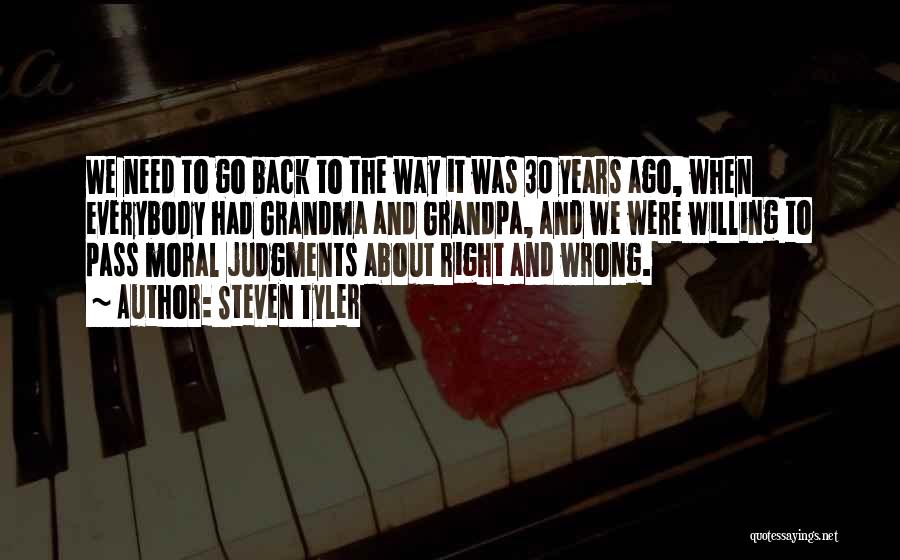 WE NEED TO GO BACK TO THE WAY IT WAS 30 YEARS AGO, WHEN EVERYBODY HAD GRANDMA AND GRANDPA, AND WE WERE WILLING TO PASS MORAL JUDGMENTS ABOUT RIGHT AND WRONG.
~ AUTHOR: STEVEN TYLER

quotessayings.net